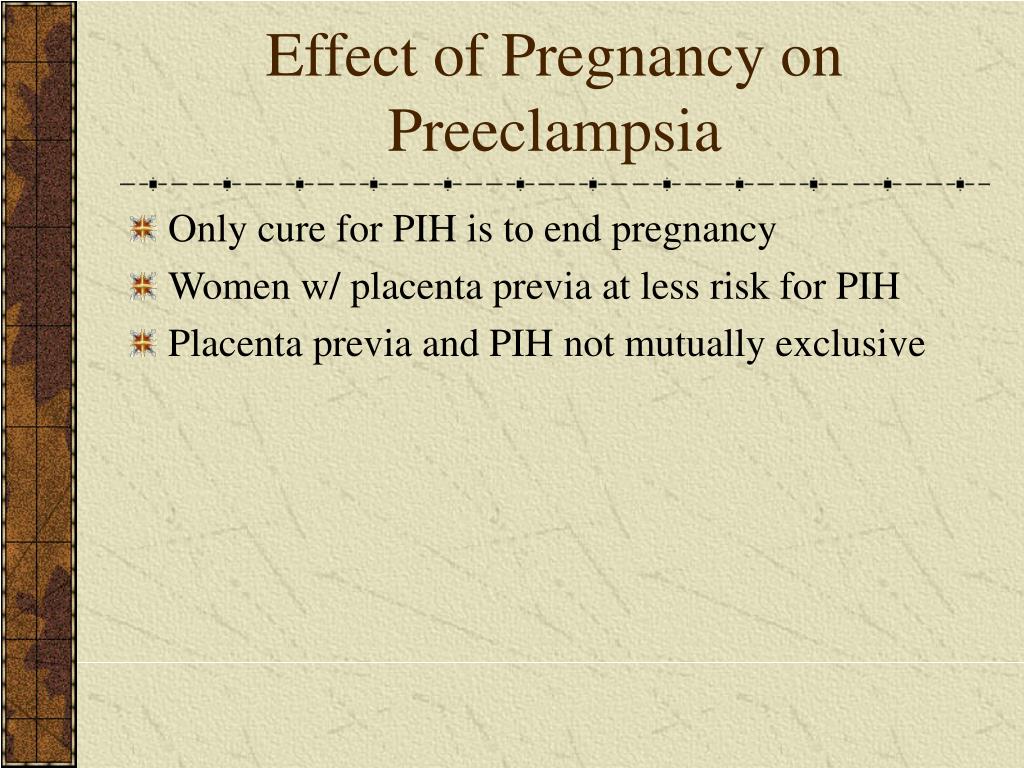 Effect of Pregnancy on Preeclampsia

Only cure for PIH is to end pregnancy

Women w/ placenta previa at less risk for PIH

Placenta previa and PIH not mutually exclusive